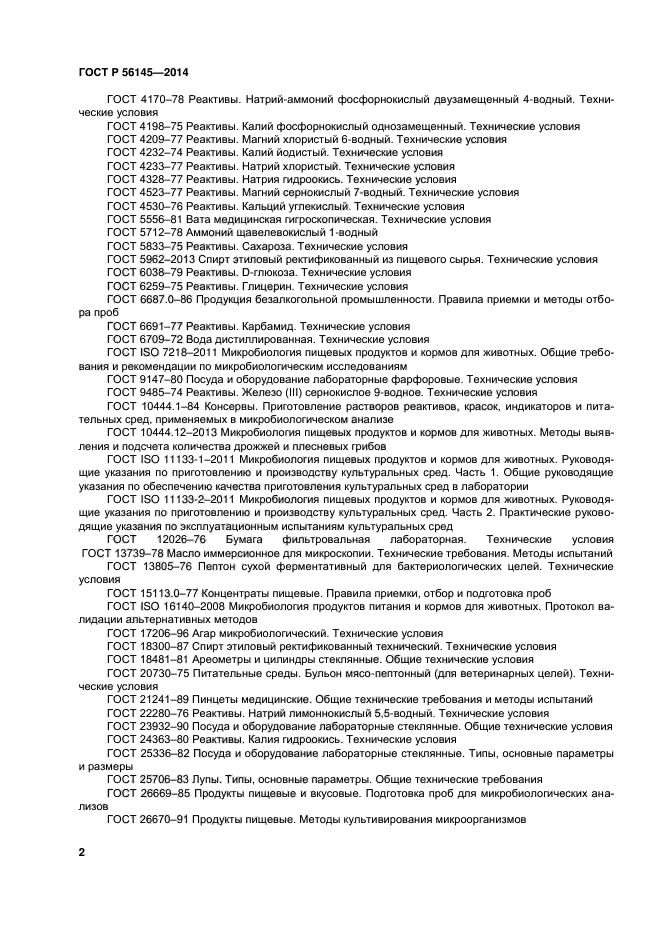 ГОСТ Р 56145—2014

ГОСТ 4170–78 Реактивы. Натрий-аммоний фосфорнокислый двузамещенный 4-водный. Технические условия
ГОСТ 4198–75 Реактивы. Калий фосфорнокислый однозамещенный. Технические условия
ГОСТ 4209–77 Реактивы. Магний хлористый 6-водный. Технические условия
ГОСТ 4232–74 Реактивы. Калий йодистый. Технические условия
ГОСТ 4233–77 Реактивы. Натрий хлористый. Технические условия
ГОСТ 4328–77 Реактивы. Натрия гидроокись. Технические условия
ГОСТ 4523–77 Реактивы. Магний сернокислый 7-водный. Технические условия
ГОСТ 4530–76 Реактивы. Кальций углекислый. Технические условия
ГОСТ 5556–81 Вата медицинская гигроскопическая. Технические условия
ГОСТ 5712–78 Аммоний щавелевокислый 1-водный
ГОСТ 5833–75 Реактивы. Сахароза. Технические условия
ГОСТ 5962–2013 Спирт этиловый ректификованный из пищевого сырья. Технические условия
ГОСТ 6038–79 Реактивы. D-глюкоза. Технические условия
ГОСТ 6259–75 Реактивы. Глицерин. Технические условия
ГОСТ 6687.0–86 Продукция безалкогольной промышленности. Правила приемки и методы отбора проб
ГОСТ 6691–77 Реактивы. Карбамид. Технические условия
ГОСТ 6709–72 Вода дистиллированная. Технические условия
ГОСТ ISO 7218–2011 Микробиология пищевых продуктов и кормов для животных. Общие требования и рекомендации по микробиологическим исследованиям
ГОСТ 9147–80 Посуда и оборудование лабораторные фарфоровые. Технические условия
ГОСТ 9485–74 Реактивы. Железо (III) сернокислое 9-водное. Технические условия
ГОСТ 10444.1–84 Консервы. Приготовление растворов реактивов, красок, индикаторов и питательных сред, применяемых в микробиологическом анализе
ГОСТ 10444.12–2013 Микробиология пищевых продуктов и кормов для животных. Методы выявления и подсчета количества дрожжей и плесневых грибов
ГОСТ ISO 11133-1–2011 Микробиология пищевых продуктов и кормов для животных. Руководящие указания по приготовлению и производству культуральных сред. Часть 1. Общие руководящие указания по обеспечению качества приготовления культуральных сред в лаборатории
ГОСТ ISO 11133-2–2011 Микробиология пищевых продуктов и кормов для животных. Руководящие указания по приготовлению и производству культуральных сред. Часть 2. Практические руководящие указания по эксплуатационным испытаниям культуральных сред
ГОСТ 12026–76 Бумага фильтровальная лабораторная. Технические условия
ГОСТ 13739–78 Масло иммерсионное для микроскопии. Технические требования. Методы испытаний
ГОСТ 13805–76 Пептон сухой ферментативный для бактериологических целей. Технические условия
ГОСТ 15113.0–77 Концентраты пищевые. Правила приемки, отбор и подготовка проб
ГОСТ ISO 16140–2008 Микробиология продуктов питания и кормов для животных. Протокол валидации альтернативных методов
ГОСТ 17206–96 Агар микробиологический. Технические условия
ГОСТ 18300–87 Спирт этиловый ректификованный технический. Технические условия
ГОСТ 18481–81 Ареометры и цилиндры стеклянные. Общие технические условия
ГОСТ 20730–75 Питательные среды. Бульон мясо-пептонный (для ветеринарных целей). Технические условия
ГОСТ 21241–89 Пинцеты медицинские. Общие технические требования и методы испытаний
ГОСТ 22280–76 Реактивы. Натрий лимоннокислый 5,5-водный. Технические условия
ГОСТ 23932–90 Посуда и оборудование лабораторные стеклянные. Общие технические условия
ГОСТ 24363–80 Реактивы. Калия гидроокись. Технические условия
ГОСТ 25336–82 Посуда и оборудование лабораторные стеклянные. Типы, основные параметры и размеры
ГОСТ 25706–83 Лупы. Типы, основные параметры. Общие технические требования
ГОСТ 26669–85 Продукты пищевые и вкусовые. Подготовка проб для микробиологических анализов
ГОСТ 26670–91 Продукты пищевые. Методы культивирования микроорганизмов

2